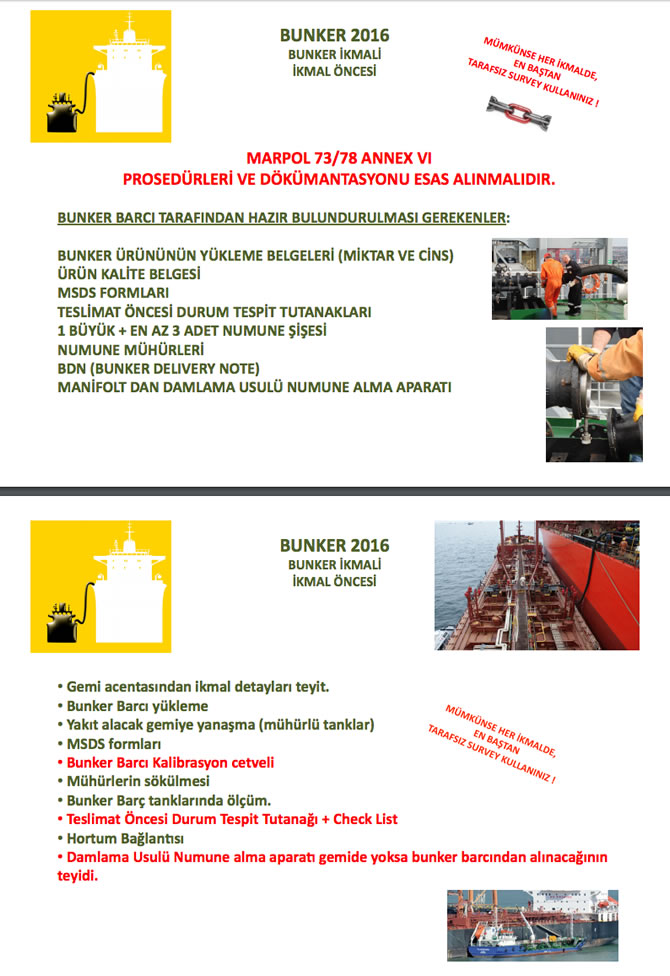 BUNKER 2016
BUNKER İKMALİ
İKMAL ÖNCESİ

MÜMKÜNSE HER İKMALDE, EN BAŞTAN TARAFSIZ SURVEY KULLANINIZ !

MARPOL 73/78 ANNEX VI
PROSEDÜRLERİ VE DÖKÜMANTASYONU ESAS ALINMALIDIR.

BUNKER BARCI TARAFINDAN HAZIR BULUNDURULMASI GEREKENLER:

BUNKER ÜRÜNÜNÜN YÜKLEME BELGELERİ (MİKTAR VE CİNS)
ÜRÜN KALİTE BELGESİ
MSDS FORMLARI
TESLİMAT ÖNCESİ DURUM TESPİT TUTANAKLARI
1 BÜYÜK + EN AZ 3 ADET NUMUNE ŞİŞESİ
NUMUNE MÜHÜRLERİ
BDN (BUNKER DELIVERY NOTE)
MANİFOLT DAN DAMLAMA USULÜ NUMUNE ALMA APARATI

BUNKER 2016
BUNKER İKMALİ
İKMAL ÖNCESİ

• Gemi acentasından ikmal detayları teyit.
• Bunker Barcı yükleme
• Yakıt alacak gemiye yanaşma (mühürlü tanklar)
• MSDS formları
• Bunker Barcı Kalibrasyon cetveli
• Mühürlerin sökülmesi
• Bunker Barç tanklarında ölçüm.
• Teslimat Öncesi Durum Tespit Tutanağı + Check List
• Hortum Bağlantısı
• Damlama Usulü Numune alma aparatı gemide yoksa bunker barcından alınacağının teyidi.

MÜMKÜNSE HER İKMALDE, EN BAŞTAN TARAFSIZ SURVEY KULLANINIZ !